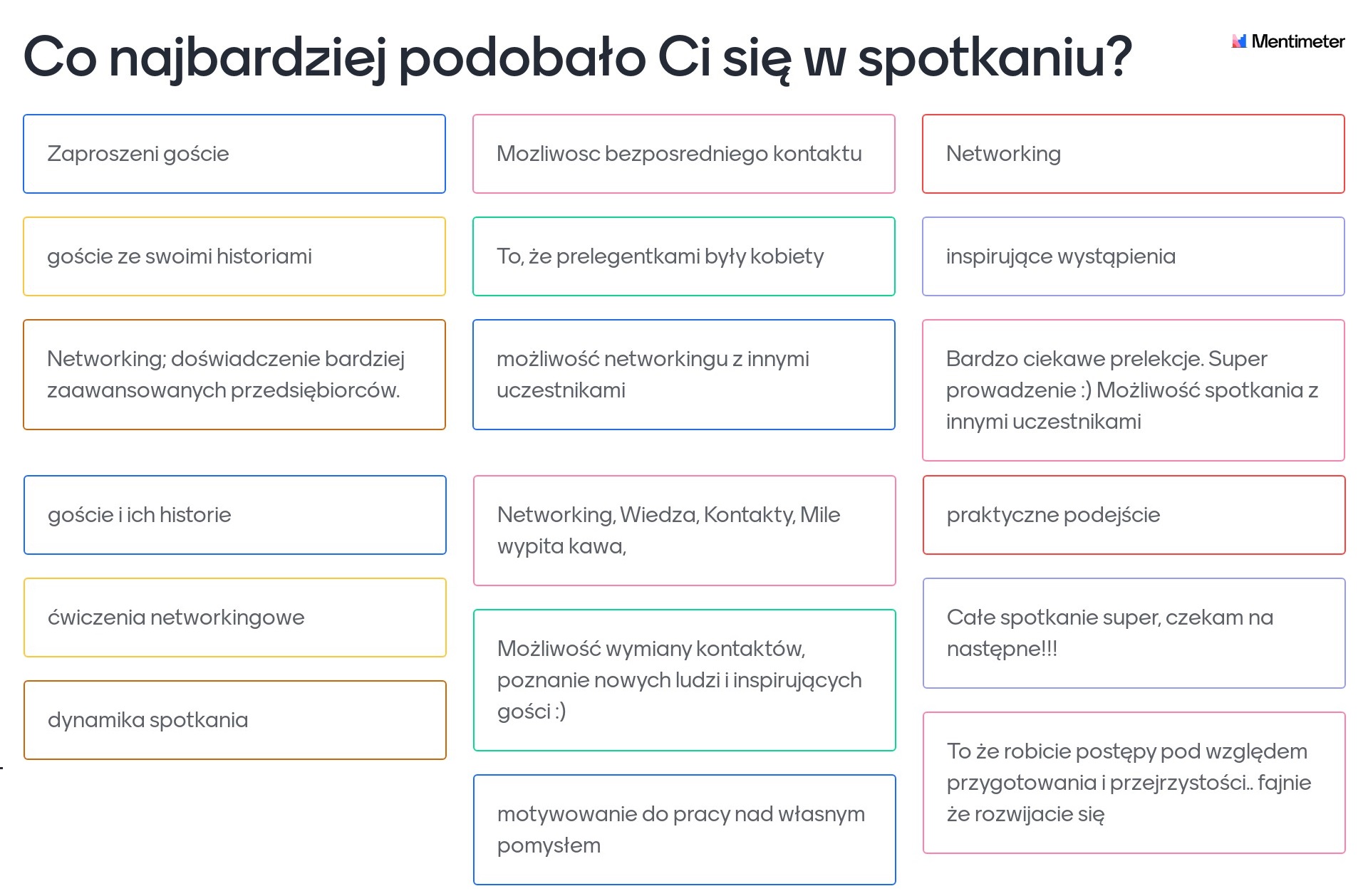 Co najbardziej podobało Ci się w spotkaniu?

Mentimeter

Zaproszeni goście

goście ze swoimi historiami

Networking; doświadczenie bardziej zaawansowanych przedsiębiorców.

goście i ich historie

ćwiczenia networkingowe

dynamika spotkania

Mozliwosc bezposredniego kontaktu

To, że prelegentkami były kobiety

możliwość networkingu z innymi uczestnikami

Networking, Wiedza, Kontakty, Mile wypita kawa,

Możliwość wymiany kontaktów, poznanie nowych ludzi i inspirujących gości :)

motywowanie do pracy nad własnym pomysłem

Networking

inspirujące wystąpienia

Bardzo ciekawe prelekcje. Super prowadzenie :) Możliwość spotkania z innymi uczestnikami

praktyczne podejście

Całe spotkanie super, czekam na następne!!!

To że robicie postępy pod względem przygotowania i przejrzystości.. fajnie że rozwijacie się